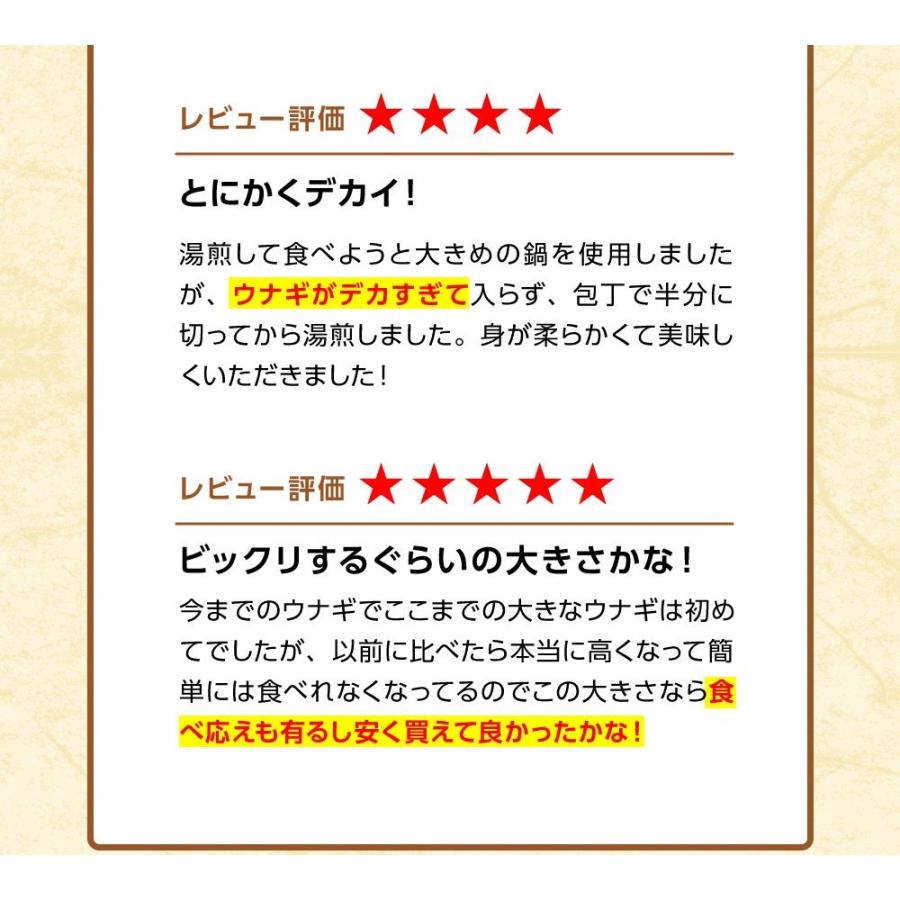 レビュー評価 ★★★★

とにかくデカイ！

湯煎して食べようと大きめの鍋を使用しましたが、ウナギがデカすぎて入らず、包丁で半分に切ってから湯煎しました。身が柔らかくて美味しくいただきました！

レビュー評価 ★★★★★

ビックリするぐらいの大きさかな！

今までのウナギでここまでの大きなウナギは初めてでしたが、以前に比べたら本当に高くなって簡単には食べれなくなってるのでこの大きさなら食べ応えも有るし安く買えて良かったかな！